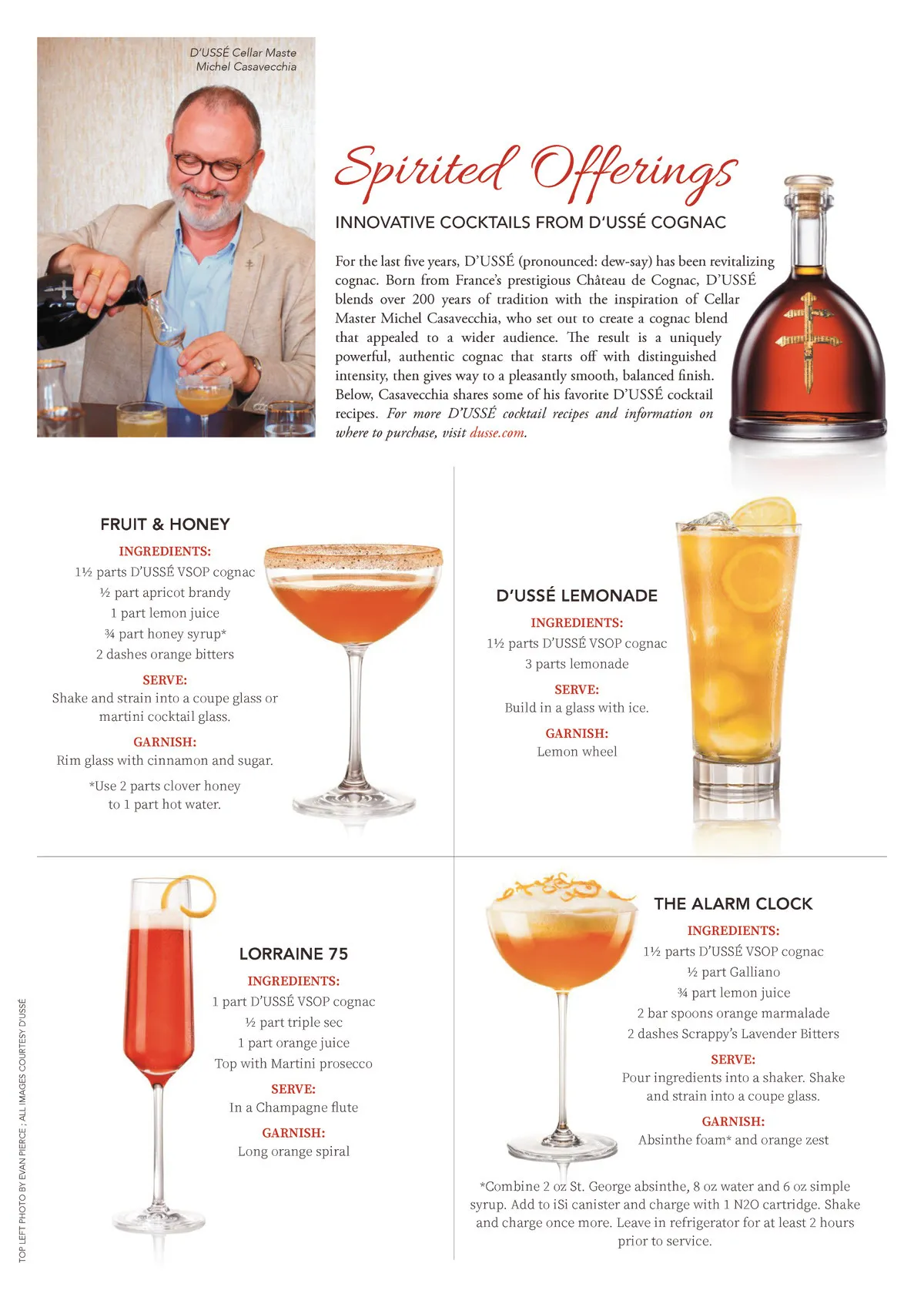 D'USSÉ Cellar Maste
Michel Casavecchia

Spirited Offerings

INNOVATIVE COCKTAILS FROM D'USSÉ COGNAC

For the last five years, D'USSÉ (pronounced: dew-say) has been revitalizing cognac. Born from France's prestigious Château de Cognac, D'USSÉ blends over 200 years of tradition with the inspiration of Cellar Master Michel Casavecchia, who set out to create a cognac blend that appealed to a wider audience. The result is a uniquely powerful, authentic cognac that starts off with distinguished intensity, then gives way to a pleasantly smooth, balanced finish. Below, Casavecchia shares some of his favorite D'USSÉ cocktail recipes. For more D'USSÉ cocktail recipes and information on where to purchase, visit dusse.com.

FRUIT & HONEY

INGREDIENTS:
1½ parts D'USSÉ VSOP cognac
½ part apricot brandy
1 part lemon juice
¾ part honey syrup*
2 dashes orange bitters

SERVE:
Shake and strain into a coupe glass or martini cocktail glass.

GARNISH:
Rim glass with cinnamon and sugar.

*Use 2 parts clover honey to 1 part hot water.

D'USSÉ LEMONADE

INGREDIENTS:
1½ parts D'USSÉ VSOP cognac
3 parts lemonade

SERVE:
Build in a glass with ice.

GARNISH:
Lemon wheel

LORRAINE 75

INGREDIENTS:
1 part D'USSÉ VSOP cognac
½ part triple sec
1 part orange juice
Top with Martini prosecco

SERVE:
In a Champagne flute

GARNISH:
Long orange spiral

THE ALARM CLOCK

INGREDIENTS:
1½ parts D'USSÉ VSOP cognac
½ part Galliano
¾ part lemon juice
2 bar spoons orange marmalade
2 dashes Scrappy's Lavender Bitters

SERVE:
Pour ingredients into a shaker. Shake and strain into a coupe glass.

GARNISH:
Absinthe foam* and orange zest

*Combine 2 oz St. George absinthe, 8 oz water and 6 oz simple syrup. Add to iSi canister and charge with 1 N2O cartridge. Shake and charge once more. Leave in refrigerator for at least 2 hours prior to service.

TOP LEFT PHOTO BY EVAN PIERCE ; ALL IMAGES COURTESY D'USSÉ